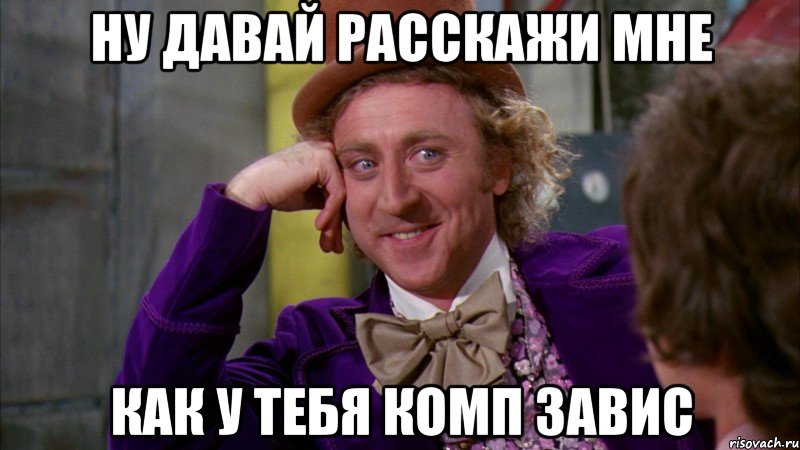 НУ ДАВАЙ РАССКАЖИ МНЕ

КАК У ТЕБЯ КОМП ЗАВИС

risovach.ru